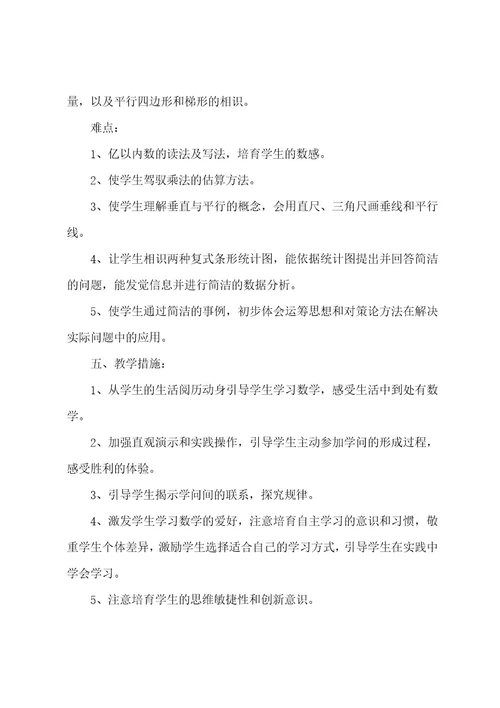 量，以及平行四边形和梯形的相识。

难点：

1、亿以内数的读法及写法，培育学生的数感。

2、使学生驾驭乘法的估算方法。

3、使学生理解垂直与平行的概念，会用直尺、三角尺画垂线和平行线。

4、让学生相识两种复式条形统计图，能依据统计图提出并回答简洁的问题，能发觉信息并进行简洁的数据分析。

5、使学生通过简洁的事例，初步体会运筹思想和对策论方法在解决实际问题中的应用。

五、教学措施：

1、从学生的生活阅历动身引导学生学习数学，感受生活中到处有数学。

2、加强直观演示和实践操作，引导学生主动参加学问的形成过程，感受胜利的体验。

3、引导学生揭示学问间的联系，探究规律。

4、激发学生学习数学的爱好，注意培育自主学习的意识和习惯，敬重学生个体差异，激励学生选择适合自己的学习方式，引导学生在实践中学会学习。

5、注意培育学生的思维敏捷性和创新意识。